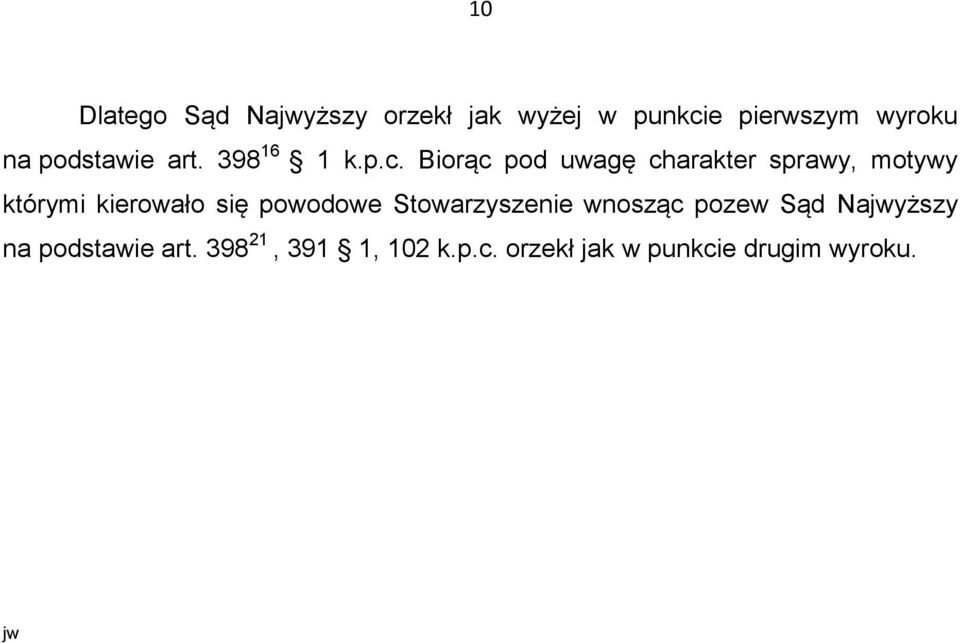 10

Dlatego Sąd Najwyższy orzekł jak wyżej w punkcie pierwszym wyroku na podstawie art. $398^{16}$ § 1 k.p.c. Biorąc pod uwagę charakter sprawy, motywy którymi kierowało się powodowe Stowarzyszenie wnosząc pozew Sąd Najwyższy na podstawie art. $398^{21}$, 391 § 1, 102 k.p.c. orzekł jak w punkcie drugim wyroku.

jw